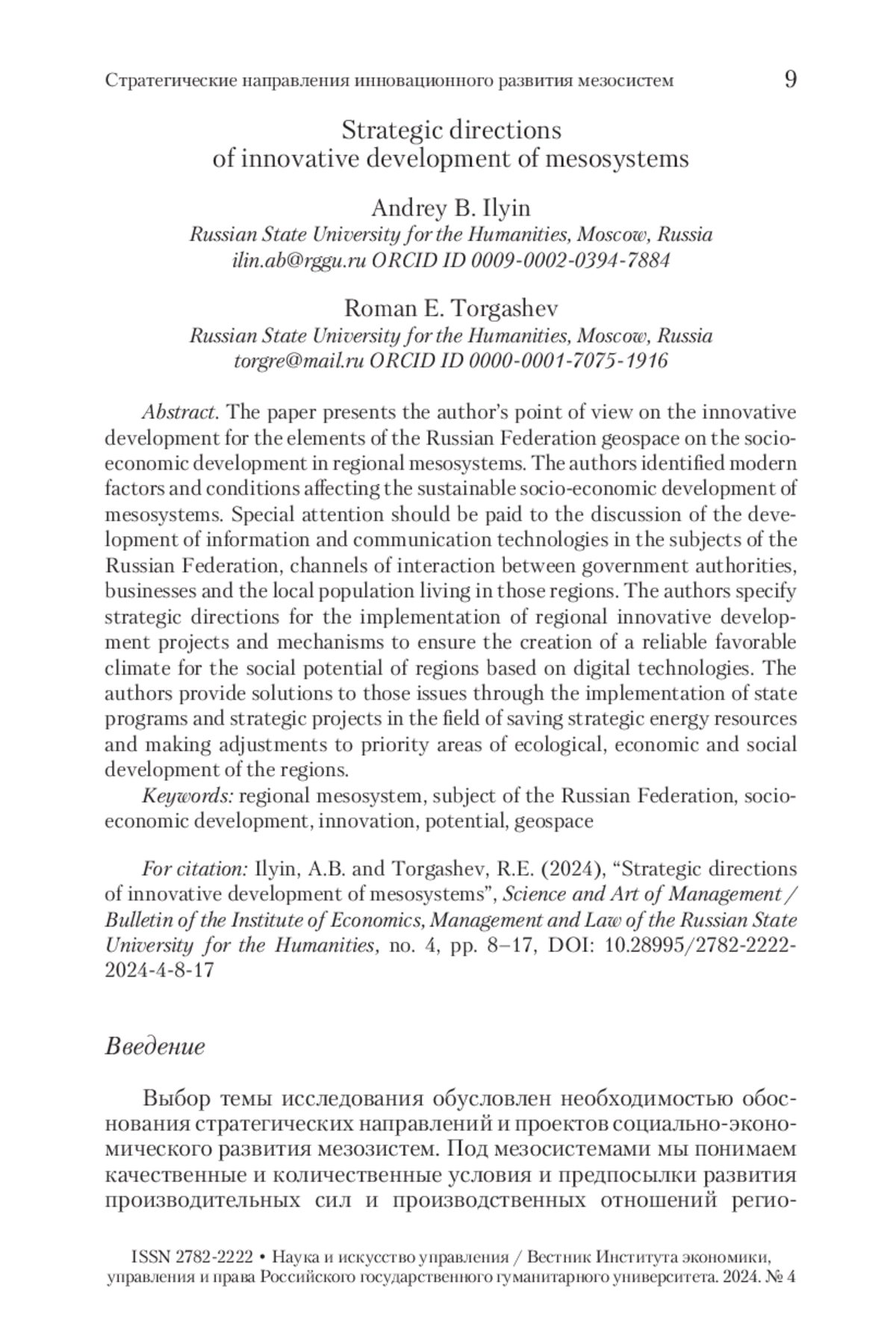 Стратегические направления инновационного развития мезосистем 9

Strategic directions
of innovative development of mesosystems

Andrey B. Ilyin
Russian State University for the Humanities, Moscow, Russia
ilin.ab@rggu.ru ORCID ID 0009-0002-0394-7884

Roman E. Torgashev
Russian State University for the Humanities, Moscow, Russia
torgre@mail.ru ORCID ID 0000-0001-7075-1916

Abstract. The paper presents the author's point of view on the innovative development for the elements of the Russian Federation geospace on the socio-economic development in regional mesosystems. The authors identified modern factors and conditions affecting the sustainable socio-economic development of mesosystems. Special attention should be paid to the discussion of the development of information and communication technologies in the subjects of the Russian Federation, channels of interaction between government authorities, businesses and the local population living in those regions. The authors specify strategic directions for the implementation of regional innovative development projects and mechanisms to ensure the creation of a reliable favorable climate for the social potential of regions based on digital technologies. The authors provide solutions to those issues through the implementation of state programs and strategic projects in the field of saving strategic energy resources and making adjustments to priority areas of ecological, economic and social development of the regions.
Keywords: regional mesosystem, subject of the Russian Federation, socio-economic development, innovation, potential, geospace

For citation: Ilyin, A.B. and Torgashev, R.E. (2024), "Strategic directions of innovative development of mesosystems", Science and Art of Management / Bulletin of the Institute of Economics, Management and Law of the Russian State University for the Humanities, no. 4, pp. 8–17, DOI: 10.28995/2782-2222-2024-4-8-17

Введение

Выбор темы исследования обусловлен необходимостью обоснования стратегических направлений и проектов социально-экономического развития мезозистем. Под мезосистемами мы понимаем качественные и количественные условия и предпосылки развития производительных сил и производственных отношений регио-

ISSN 2782-2222 • Наука и искусство управления / Вестник Института экономики, управления и права Российского государственного гуманитарного университета. 2024. № 4